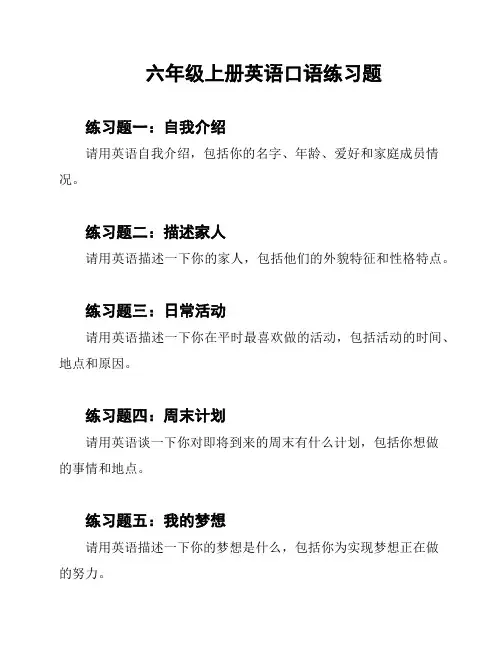 六年级上册英语口语练习题

练习题一：自我介绍

请用英语自我介绍，包括你的名字、年龄、爱好和家庭成员情况。

练习题二：描述家人

请用英语描述一下你的家人，包括他们的外貌特征和性格特点。

练习题三：日常活动

请用英语描述一下你在平时最喜欢做的活动，包括活动的时间、地点和原因。

练习题四：周末计划

请用英语谈一下你对即将到来的周末有什么计划，包括你想做的事情和地点。

练习题五：我的梦想

请用英语描述一下你的梦想是什么，包括你为实现梦想正在做的努力。